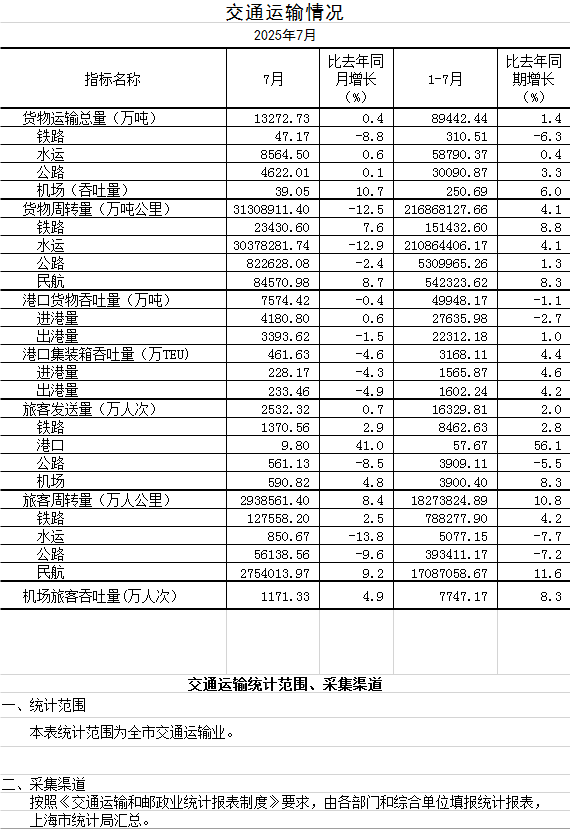 交通运输情况

2025年7月

| 指标名称 | 7月 | 比去年同月增长（%） | 1-7月 | 比去年同期增长（%） |
|---|---|---|---|---|
| 货物运输总量（万吨） | 13272.73 | 0.4 | 89442.44 | 1.4 |
| 铁路 | 47.17 | -8.8 | 310.51 | -6.3 |
| 水运 | 8564.50 | 0.6 | 58790.37 | 0.4 |
| 公路 | 4622.01 | 0.1 | 30090.87 | 3.3 |
| 机场（吞吐量） | 39.05 | 10.7 | 250.69 | 6.0 |
| 货物周转量（万吨公里） | 31308911.40 | -12.5 | 216868127.66 | 4.1 |
| 铁路 | 23430.60 | 7.6 | 151432.60 | 8.8 |
| 水运 | 30378281.74 | -12.9 | 210864406.17 | 4.1 |
| 公路 | 822628.08 | -2.4 | 5309965.26 | 1.3 |
| 民航 | 84570.98 | 8.7 | 542323.62 | 8.3 |
| 港口货物吞吐量（万吨） | 7574.42 | -0.4 | 49948.17 | -1.1 |
| 进港量 | 4180.80 | 0.6 | 27635.98 | -2.7 |
| 出港量 | 3393.62 | -1.5 | 22312.18 | 1.0 |
| 港口集装箱吞吐量（万TEU） | 461.63 | -4.6 | 3168.11 | 4.4 |
| 进港量 | 228.17 | -4.3 | 1565.87 | 4.6 |
| 出港量 | 233.46 | -4.9 | 1602.24 | 4.2 |
| 旅客发送量（万人次） | 2532.32 | 0.7 | 16329.81 | 2.0 |
| 铁路 | 1370.56 | 2.9 | 8462.63 | 2.8 |
| 港口 | 9.80 | 41.0 | 57.67 | 56.1 |
| 公路 | 561.13 | -8.5 | 3909.11 | -5.5 |
| 机场 | 590.82 | 4.8 | 3900.40 | 8.3 |
| 旅客周转量（万人公里） | 2938561.40 | 8.4 | 18273824.89 | 10.8 |
| 铁路 | 127558.20 | 2.5 | 788277.90 | 4.2 |
| 水运 | 850.67 | -13.8 | 5077.15 | -7.7 |
| 公路 | 56138.56 | -9.6 | 393411.17 | -7.2 |
| 民航 | 2754013.97 | 9.2 | 17087058.67 | 11.6 |
| 机场旅客吞吐量(万人次) | 1171.33 | 4.9 | 7747.17 | 8.3 |

交通运输统计范围、采集渠道

一、统计范围

本表统计范围为全市交通运输业。

二、采集渠道

按照《交通运输和邮政业统计报表制度》要求，由各部门和综合单位填报统计报表，上海市统计局汇总。